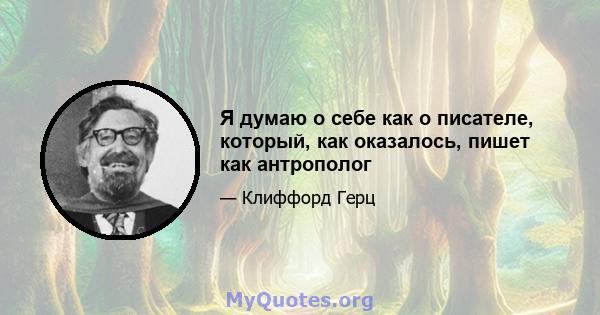 Я думаю о себе как о писателе, который, как оказалось, пишет как антрополог

— Клиффорд Герц

MyQuotes.org